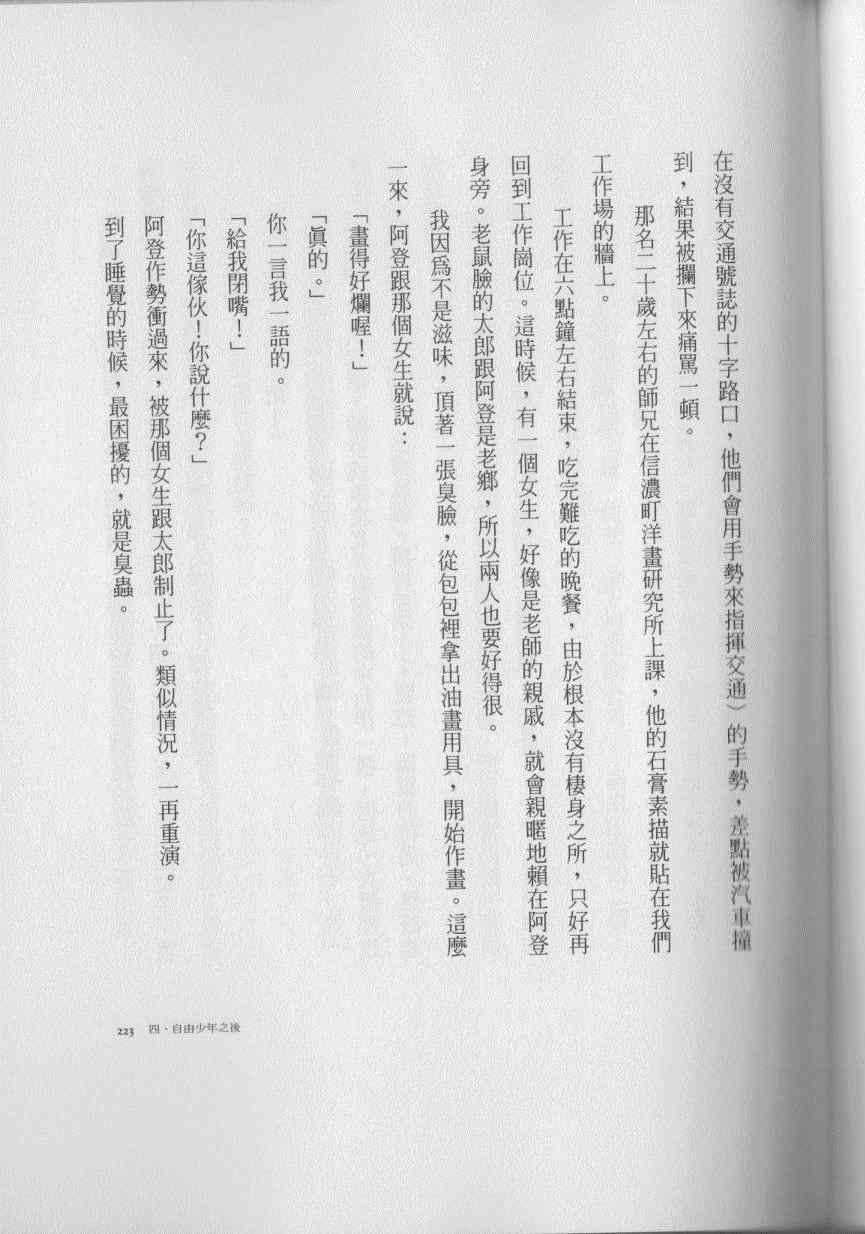 在沒有交通號誌的十字路口，他們會用手勢來指揮交通）的手勢，差點被汽車撞到，結果被攔下來痛罵一頓。

那名二十歲左右的師兄在信濃町洋畫研究所上課，他的石膏素描就貼在我們工作場的牆上。

工作在六點鐘左右結束，吃完難吃的晚餐，由於根本沒有棲身之所，只好再回到工作崗位。這時候，有一個女生，好像是老師的親戚，就會親暱地賴在阿登身旁。老鼠臉的太郎跟阿登是老鄉，所以兩人也要好得很。

我因為不是滋味，頂著一張臭臉，從包包裡拿出油畫用具，開始作畫。這麼一來，阿登跟那個女生就說：

「畫得好爛喔！」

「真的。」

你一言我一語的。

「給我閉嘴！」

「你這傢伙！你說什麼？」

阿登作勢衝過來，被那個女生跟太郎制止了。類似情況，一再重演。

到了睡覺的時候，最困擾的，就是臭蟲。

223　四・自由少年之後